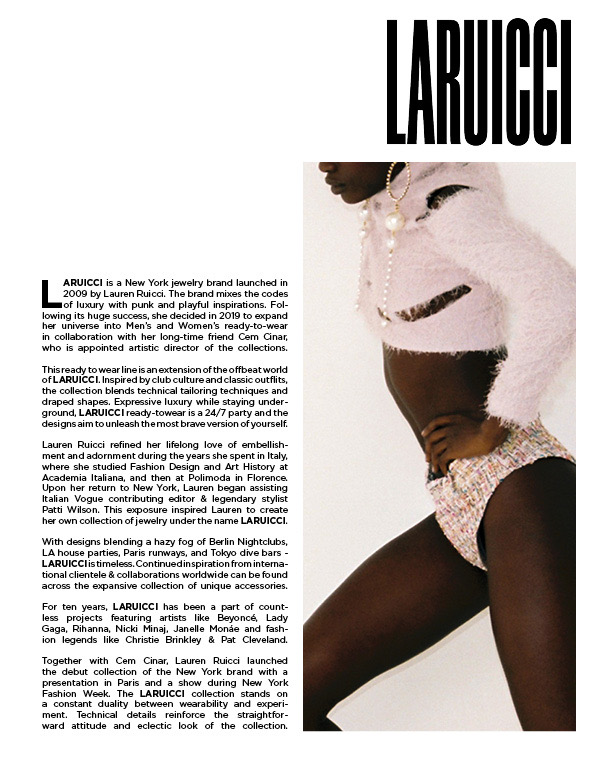 LARUICCI

LARUICCI is a New York jewelry brand launched in 2009 by Lauren Ruicci. The brand mixes the codes of luxury with punk and playful inspirations. Following its huge success, she decided in 2019 to expand her universe into Men's and Women's ready-to-wear in collaboration with her long-time friend Cem Cinar, who is appointed artistic director of the collections.

This ready to wear line is an extension of the offbeat world of LARUICCI. Inspired by club culture and classic outfits, the collection blends technical tailoring techniques and draped shapes. Expressive luxury while staying underground, LARUICCI ready-towear is a 24/7 party and the designs aim to unleash the most brave version of yourself.

Lauren Ruicci refined her lifelong love of embellishment and adornment during the years she spent in Italy, where she studied Fashion Design and Art History at Academia Italiana, and then at Polimoda in Florence. Upon her return to New York, Lauren began assisting Italian Vogue contributing editor & legendary stylist Patti Wilson. This exposure inspired Lauren to create her own collection of jewelry under the name LARUICCI.

With designs blending a hazy fog of Berlin Nightclubs, LA house parties, Paris runways, and Tokyo dive bars - LARUICCI is timeless. Continued inspiration from international clientele & collaborations worldwide can be found across the expansive collection of unique accessories.

For ten years, LARUICCI has been a part of countless projects featuring artists like Beyoncé, Lady Gaga, Rihanna, Nicki Minaj, Janelle Monáe and fashion legends like Christie Brinkley & Pat Cleveland.

Together with Cem Cinar, Lauren Ruicci launched the debut collection of the New York brand with a presentation in Paris and a show during New York Fashion Week. The LARUICCI collection stands on a constant duality between wearability and experiment. Technical details reinforce the straightforward attitude and eclectic look of the collection.